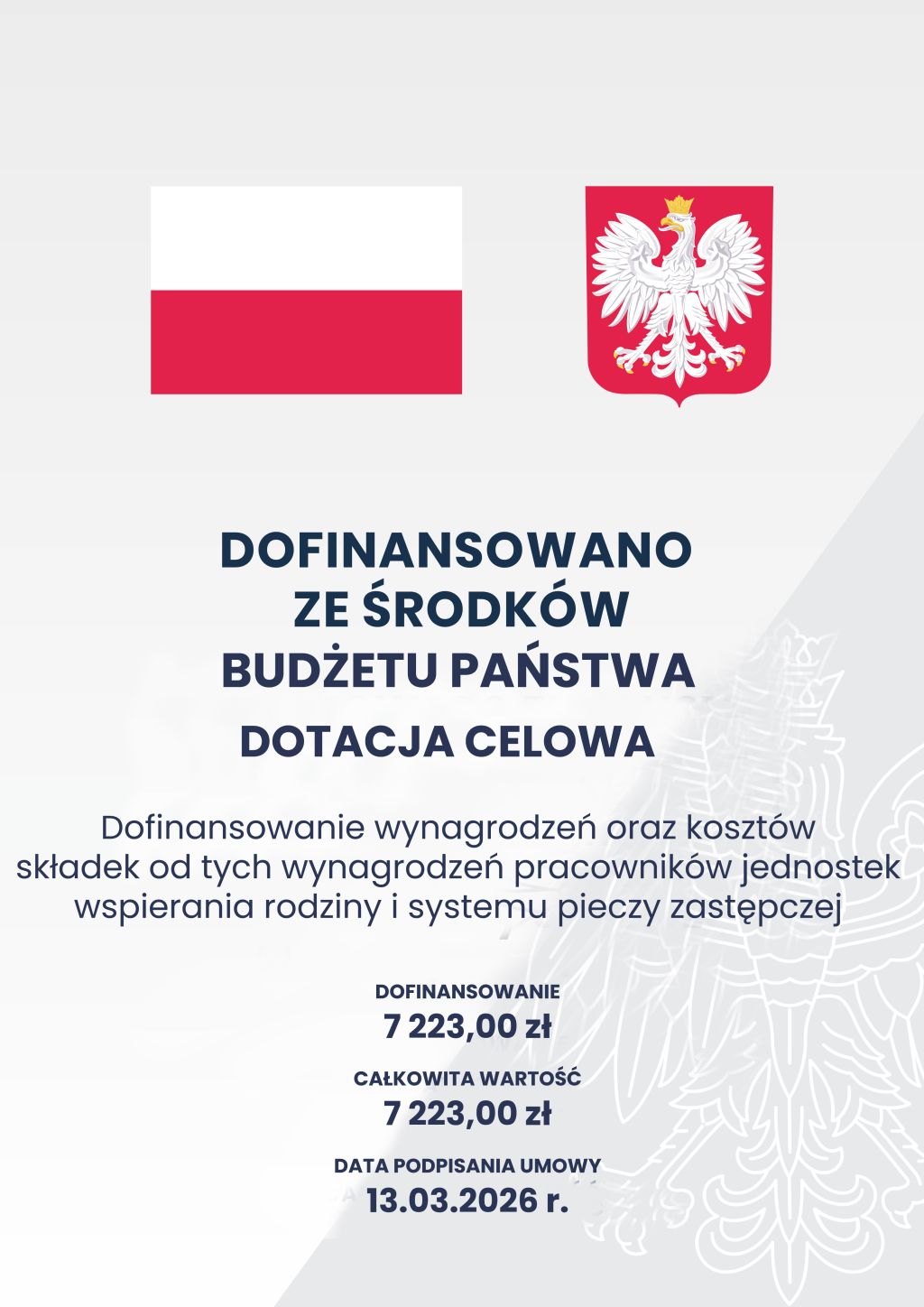 DOFINANSOWANO
ZE ŚRODKÓW
BUDŻETU PAŃSTWA

DOTACJA CELOWA

Dofinansowanie wynagrodzeń oraz kosztów składek od tych wynagrodzeń pracowników jednostek wspierania rodziny i systemu pieczy zastępczej

DOFINANSOWANIE
7 223,00 zł

CAŁKOWITA WARTOŚĆ
7 223,00 zł

DATA PODPISANIA UMOWY
13.03.2026 r.